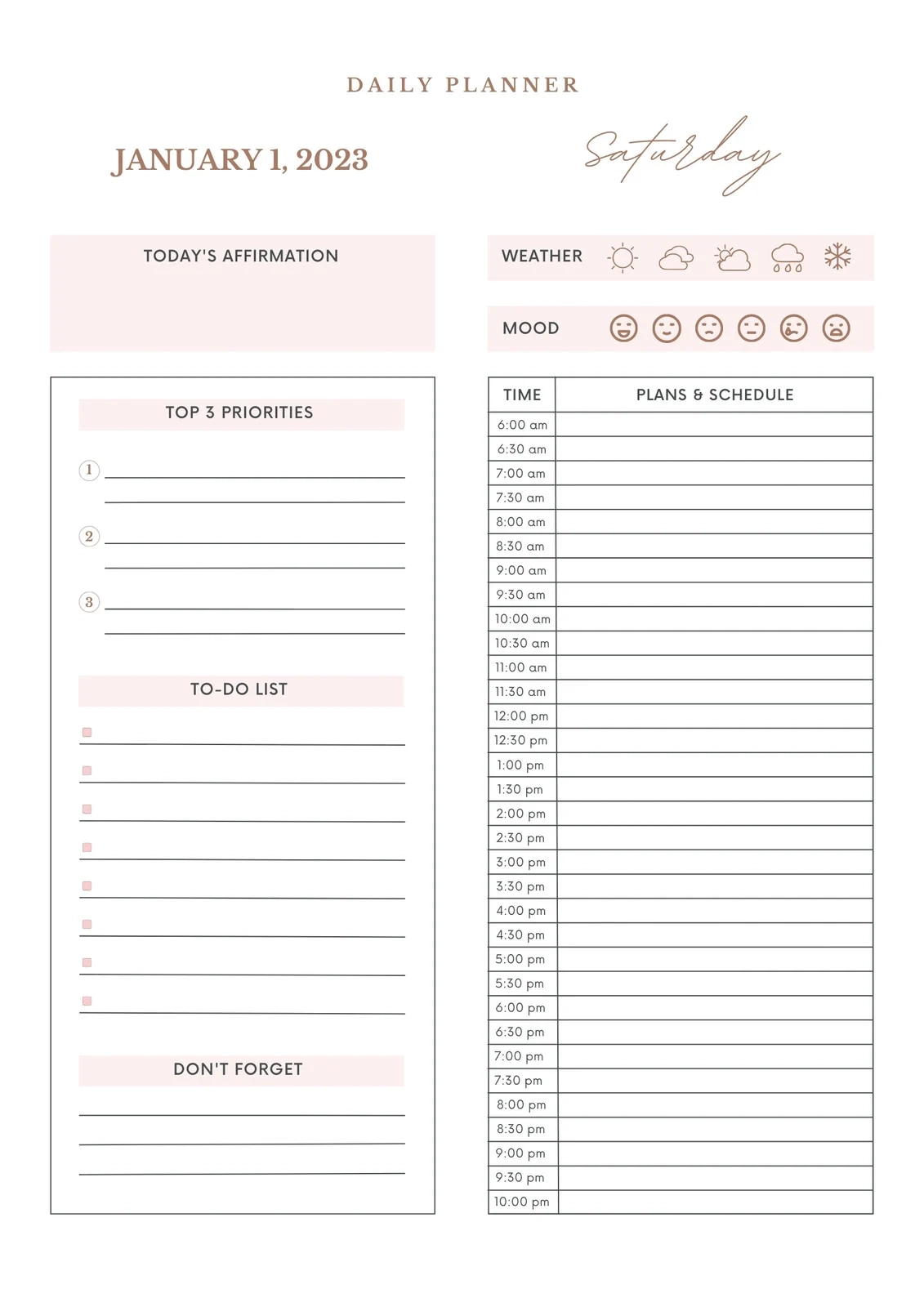 DAILY PLANNER

JANUARY 1, 2023

Saturday

TODAY'S AFFIRMATION

WEATHER

MOOD

TOP 3 PRIORITIES

1

2

3

TO-DO LIST

DON'T FORGET

| TIME | PLANS & SCHEDULE |
|---|---|
| 6:00 am | |
| 6:30 am | |
| 7:00 am | |
| 7:30 am | |
| 8:00 am | |
| 8:30 am | |
| 9:00 am | |
| 9:30 am | |
| 10:00 am | |
| 10:30 am | |
| 11:00 am | |
| 11:30 am | |
| 12:00 pm | |
| 12:30 pm | |
| 1:00 pm | |
| 1:30 pm | |
| 2:00 pm | |
| 2:30 pm | |
| 3:00 pm | |
| 3:30 pm | |
| 4:00 pm | |
| 4:30 pm | |
| 5:00 pm | |
| 5:30 pm | |
| 6:00 pm | |
| 6:30 pm | |
| 7:00 pm | |
| 7:30 pm | |
| 8:00 pm | |
| 8:30 pm | |
| 9:00 pm | |
| 9:30 pm | |
| 10:00 pm | |